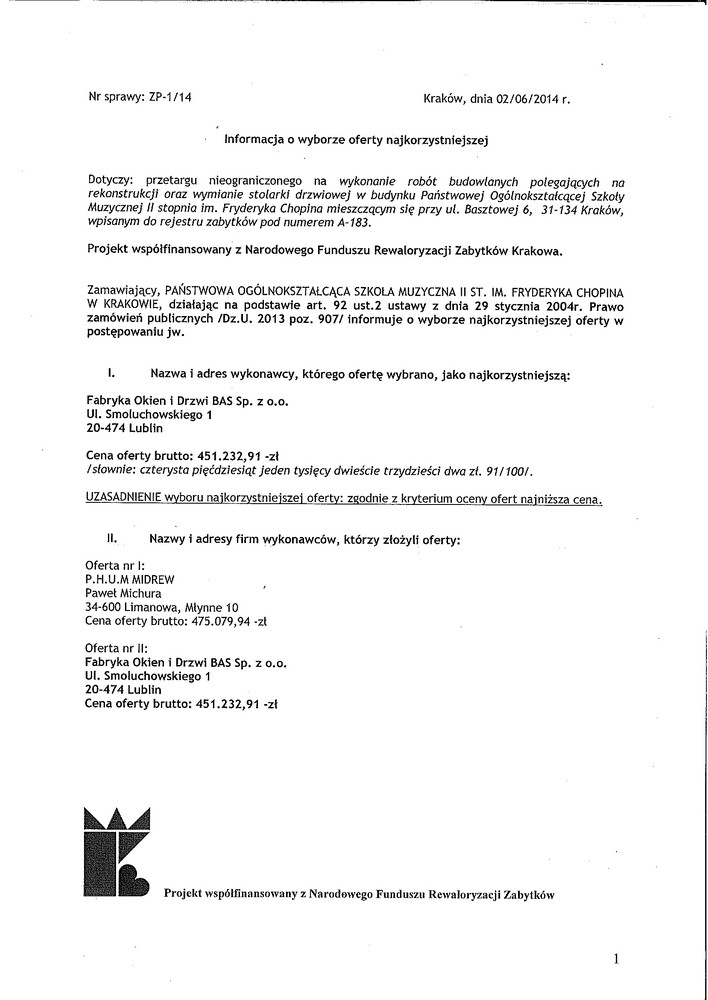 Nr sprawy: ZP-1/14

Kraków, dnia 02/06/2014 r.

Informacja o wyborze oferty najkorzystniejszej

Dotyczy: przetargu nieograniczonego na wykonanie robót budowlanych polegających na rekonstrukcji oraz wymianie stolarki drzwiowej w budynku Państwowej Ogólnokształcącej Szkoły Muzycznej II stopnia im. Fryderyka Chopina mieszczącym się przy ul. Basztowej 6, 31-134 Kraków, wpisanym do rejestru zabytków pod numerem A-183.

Projekt współfinansowany z Narodowego Funduszu Rewaloryzacji Zabytków Krakowa.

Zamawiający, PAŃSTWOWA OGÓLNOKSZTAŁCĄCA SZKOŁA MUZYCZNA II ST. IM. FRYDERYKA CHOPINA W KRAKOWIE, działając na podstawie art. 92 ust.2 ustawy z dnia 29 stycznia 2004r. Prawo zamówień publicznych /Dz.U. 2013 poz. 907/ informuje o wyborze najkorzystniejszej oferty w postępowaniu jw.

I. Nazwa i adres wykonawcy, którego ofertę wybrano, jako najkorzystniejszą:

Fabryka Okien i Drzwi BAS Sp. z o.o.
Ul. Smoluchowskiego 1
20-474 Lublin

Cena oferty brutto: 451.232,91 -zł
/słownie: czterysta pięćdziesiąt jeden tysięcy dwieście trzydzieści dwa zł. 91/100/.

UZASADNIENIE wyboru najkorzystniejszej oferty: zgodnie z kryterium oceny ofert najniższa cena.

II. Nazwy i adresy firm wykonawców, którzy złożyli oferty:

Oferta nr I:
P.H.U.M MIDREW
Paweł Michura
34-600 Limanowa, Młynne 10
Cena oferty brutto: 475.079,94 -zł

Oferta nr II:
Fabryka Okien i Drzwi BAS Sp. z o.o.
Ul. Smoluchowskiego 1
20-474 Lublin
Cena oferty brutto: 451.232,91 -zł

Projekt współfinansowany z Narodowego Funduszu Rewaloryzacji Zabytków

1